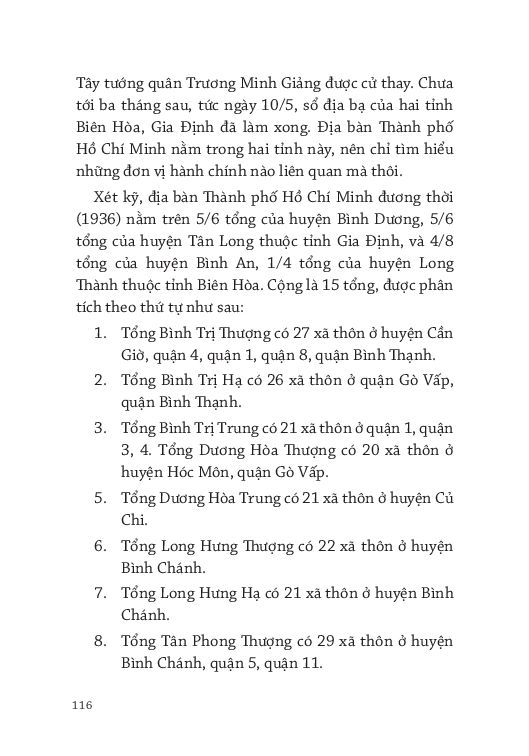 Tây tướng quân Trương Minh Giảng được cử thay. Chưa tới ba tháng sau, tức ngày 10/5, sổ địa bạ của hai tỉnh Biên Hòa, Gia Định đã làm xong. Địa bàn Thành phố Hồ Chí Minh nằm trong hai tỉnh này, nên chỉ tìm hiểu những đơn vị hành chính nào liên quan mà thôi.

Xét kỹ, địa bàn Thành phố Hồ Chí Minh đương thời (1936) nằm trên 5/6 tổng của huyện Bình Dương, 5/6 tổng của huyện Tân Long thuộc tỉnh Gia Định, và 4/8 tổng của huyện Bình An, 1/4 tổng của huyện Long Thành thuộc tỉnh Biên Hòa. Cộng là 15 tổng, được phân tích theo thứ tự như sau:

1. Tổng Bình Trị Thượng có 27 xã thôn ở huyện Cần Giờ, quận 4, quận 1, quận 8, quận Bình Thạnh.
2. Tổng Bình Trị Hạ có 26 xã thôn ở quận Gò Vấp, quận Bình Thạnh.
3. Tổng Bình Trị Trung có 21 xã thôn ở quận 1, quận 3, 4. Tổng Dương Hòa Thượng có 20 xã thôn ở huyện Hóc Môn, quận Gò Vấp.
5. Tổng Dương Hòa Trung có 21 xã thôn ở huyện Củ Chi.
6. Tổng Long Hưng Thượng có 22 xã thôn ở huyện Bình Chánh.
7. Tổng Long Hưng Hạ có 21 xã thôn ở huyện Bình Chánh.
8. Tổng Tân Phong Thượng có 29 xã thôn ở huyện Bình Chánh, quận 5, quận 11.

116